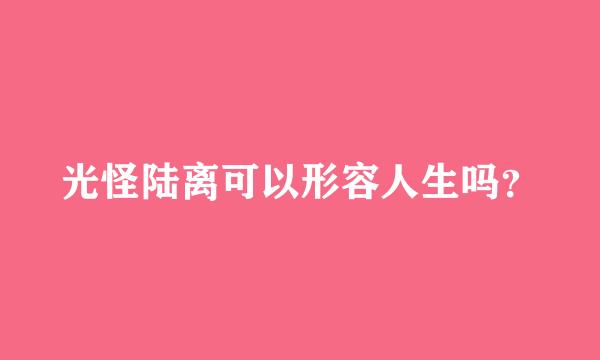 光怪陆离可以形容人生吗?